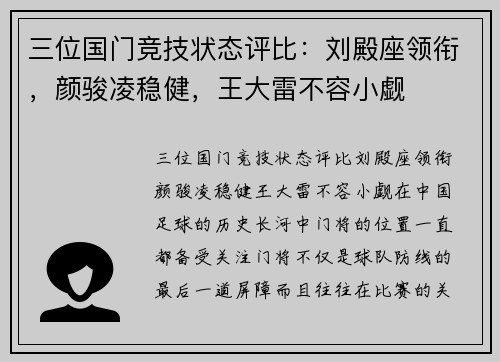 三位国门竞技状态评比：刘殿座领衔，颜骏凌稳健，王大雷不容小觑

三位国门竞技状态评比刘殿座领衔颜骏凌稳健王大雷不容小觑在中国足球的历史长河中门将的位置一直都备受关注门将不仅是球队防线的最后一道屏障而且往往在比赛的关